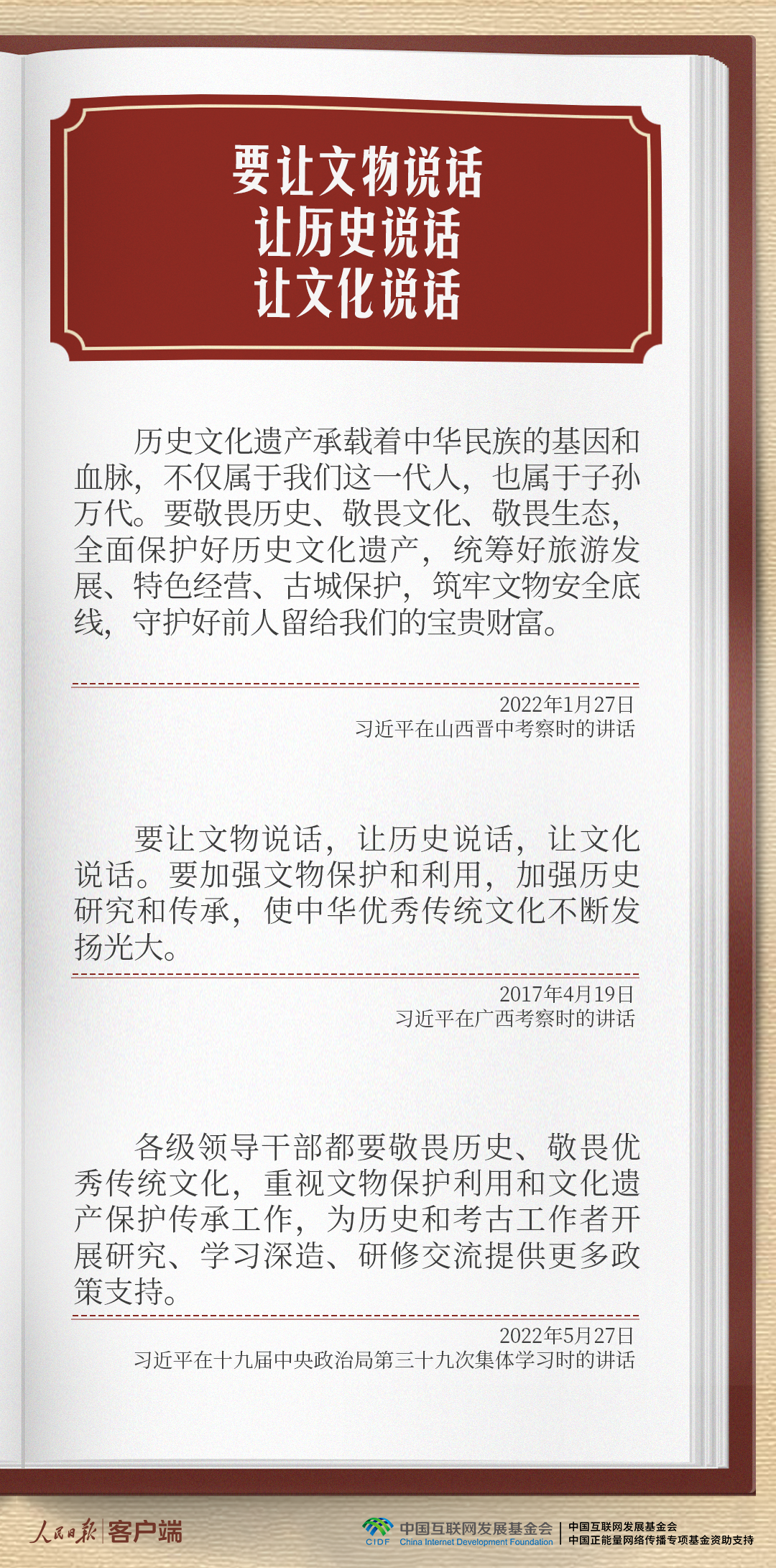 要让文物说话
让历史说话
让文化说话

历史文化遗产承载着中华民族的基因和血脉，不仅属于我们这一代人，也属于子孙万代。要敬畏历史、敬畏文化、敬畏生态，全面保护好历史文化遗产，统筹好旅游发展、特色经营、古城保护，筑牢文物安全底线，守护好前人留给我们的宝贵财富。

2022年1月27日
习近平在山西晋中考察时的讲话

要让文物说话，让历史说话，让文化说话。要加强文物保护和利用，加强历史研究和传承，使中华优秀传统文化不断发扬光大。

2017年4月19日
习近平在广西考察时的讲话

各级领导干部都要敬畏历史、敬畏优秀传统文化，重视文物保护利用和文化遗产保护传承工作，为历史和考古工作者开展研究、学习深造、研修交流提供更多政策支持。

2022年5月27日
习近平在十九届中央政治局第三十九次集体学习时的讲话

人民日报 客户端

CIDF 中国互联网发展基金会 China Internet Development Foundation
中国互联网发展基金会
中国正能量网络传播专项基金资助支持